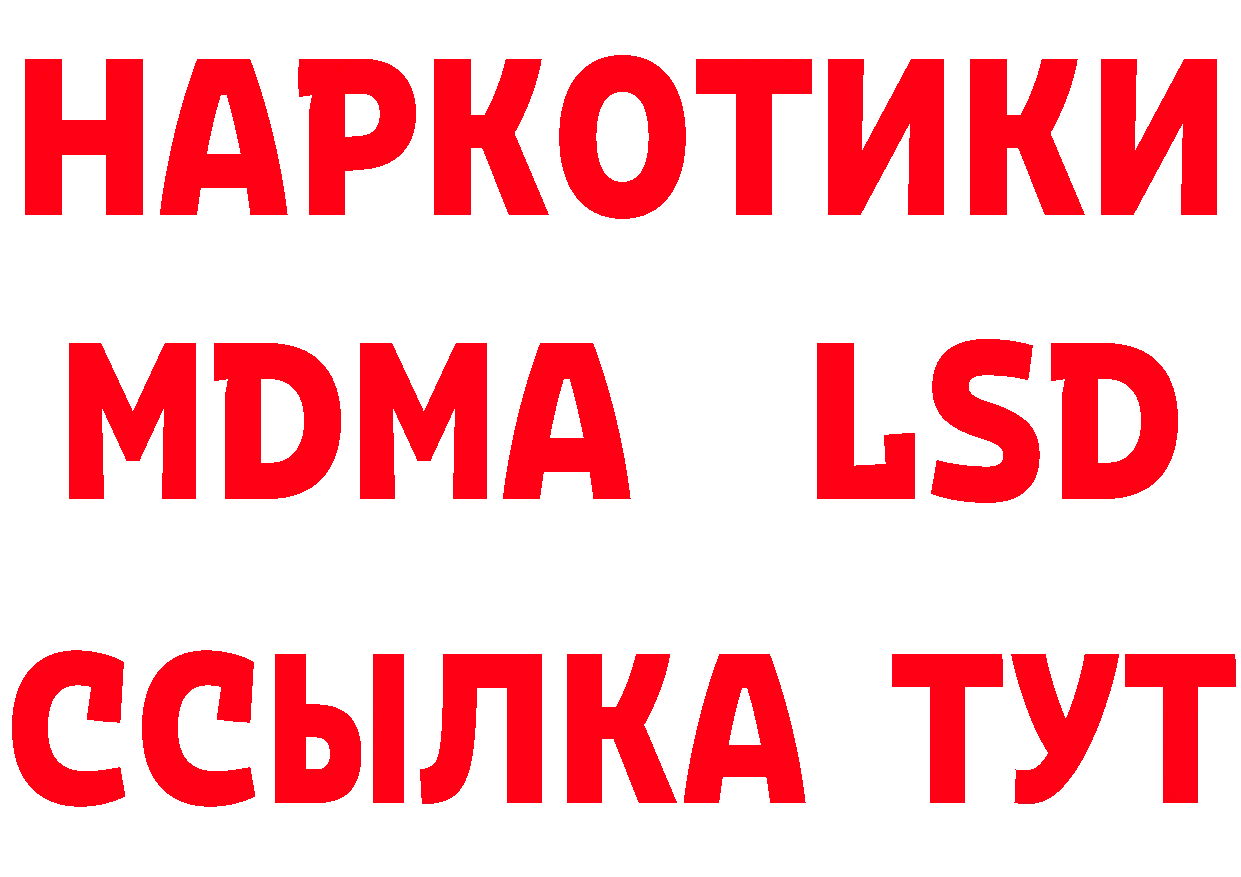 НАРКОТИКИ
MDMA LSD
ССЫЛКА ТУТ